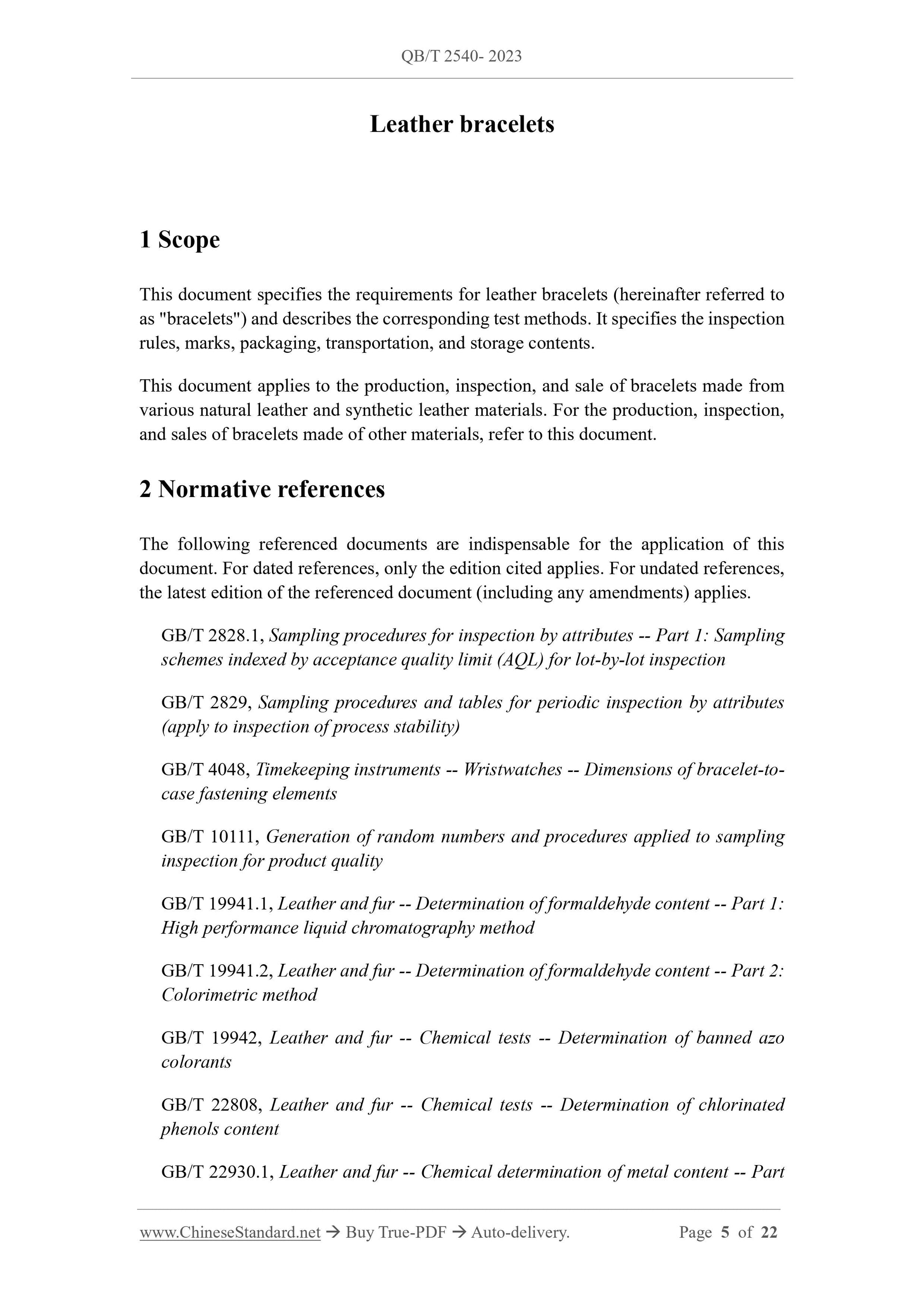 QB/T 2540- 2023

Leather bracelets

1 Scope

This document specifies the requirements for leather bracelets (hereinafter referred to as "bracelets") and describes the corresponding test methods. It specifies the inspection rules, marks, packaging, transportation, and storage contents.

This document applies to the production, inspection, and sale of bracelets made from various natural leather and synthetic leather materials. For the production, inspection, and sales of bracelets made of other materials, refer to this document.

2 Normative references

The following referenced documents are indispensable for the application of this document. For dated references, only the edition cited applies. For undated references, the latest edition of the referenced document (including any amendments) applies.

GB/T 2828.1, Sampling procedures for inspection by attributes -- Part 1: Sampling schemes indexed by acceptance quality limit (AQL) for lot-by-lot inspection

GB/T 2829, Sampling procedures and tables for periodic inspection by attributes (apply to inspection of process stability)

GB/T 4048, Timekeeping instruments -- Wristwatches -- Dimensions of bracelet-to-case fastening elements

GB/T 10111, Generation of random numbers and procedures applied to sampling inspection for product quality

GB/T 19941.1, Leather and fur -- Determination of formaldehyde content -- Part 1: High performance liquid chromatography method

GB/T 19941.2, Leather and fur -- Determination of formaldehyde content -- Part 2: Colorimetric method

GB/T 19942, Leather and fur -- Chemical tests -- Determination of banned azo colorants

GB/T 22808, Leather and fur -- Chemical tests -- Determination of chlorinated phenols content

GB/T 22930.1, Leather and fur -- Chemical determination of metal content -- Part

www.ChineseStandard.net → Buy True-PDF → Auto-delivery. Page 5 of 22